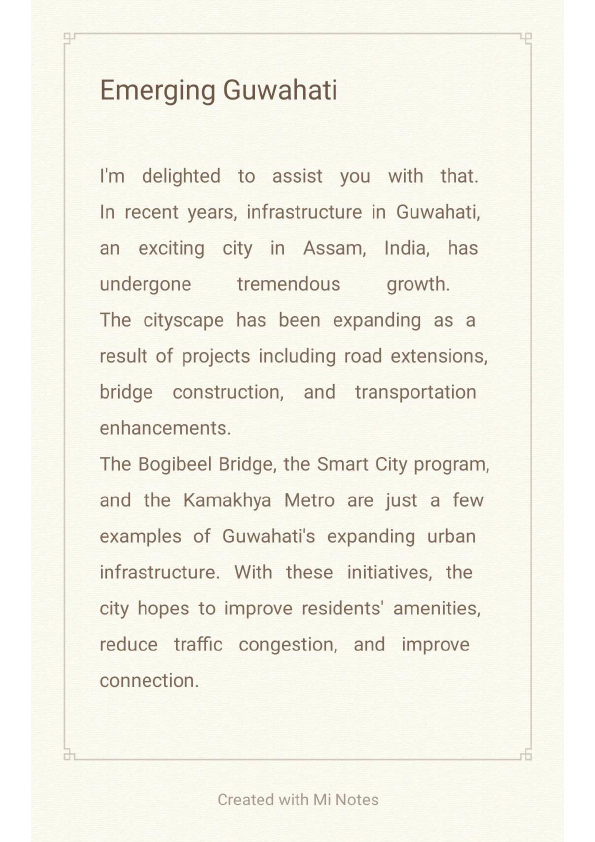 Emerging Guwahati

I'm delighted to assist you with that. In recent years, infrastructure in Guwahati, an exciting city in Assam, India, has undergone tremendous growth.
The cityscape has been expanding as a result of projects including road extensions, bridge construction, and transportation enhancements.
The Bogibeel Bridge, the Smart City program, and the Kamakhya Metro are just a few examples of Guwahati's expanding urban infrastructure. With these initiatives, the city hopes to improve residents' amenities, reduce traffic congestion, and improve connection.

Created with Mi Notes